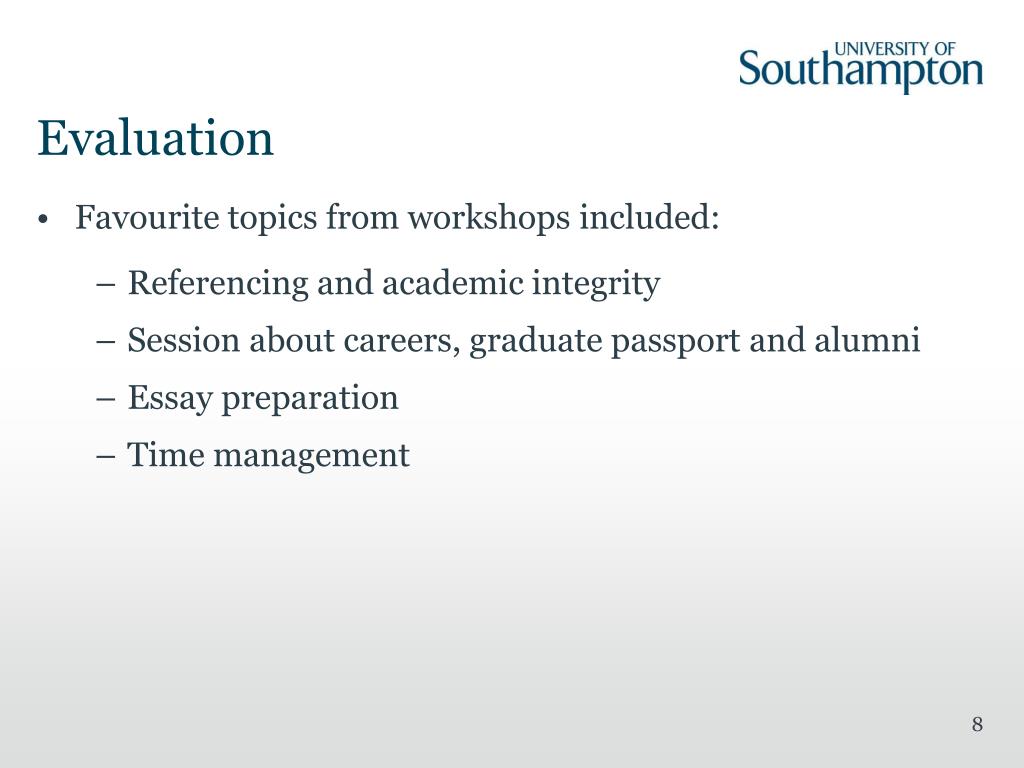 UNIVERSITY OF Southampton

Evaluation

• Favourite topics from workshops included:

– Referencing and academic integrity

– Session about careers, graduate passport and alumni

– Essay preparation

– Time management

8